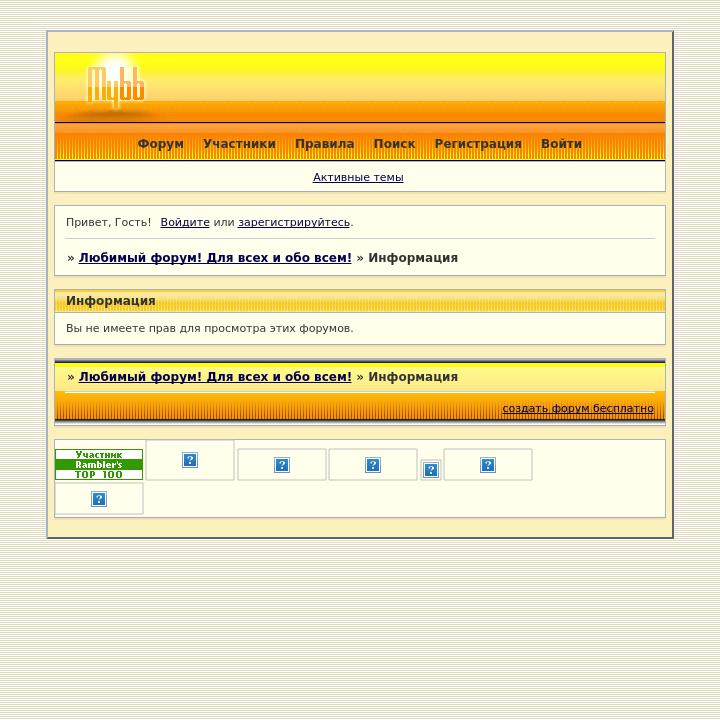 Mybb

Форум Участники Правила Поиск Регистрация Войти

Активные темы

Привет, Гость! Войдите или зарегистрируйтесь.

» Любимый форум! Для всех и обо всем! » Информация

Информация

Вы не имеете прав для просмотра этих форумов.

» Любимый форум! Для всех и обо всем! » Информация

создать форум бесплатно

Участник Rambler's TOP 100